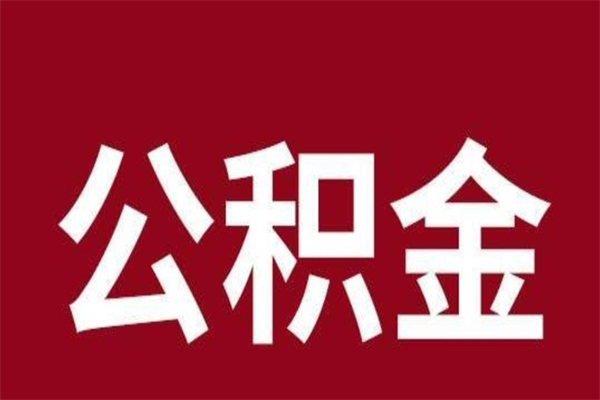 公积金